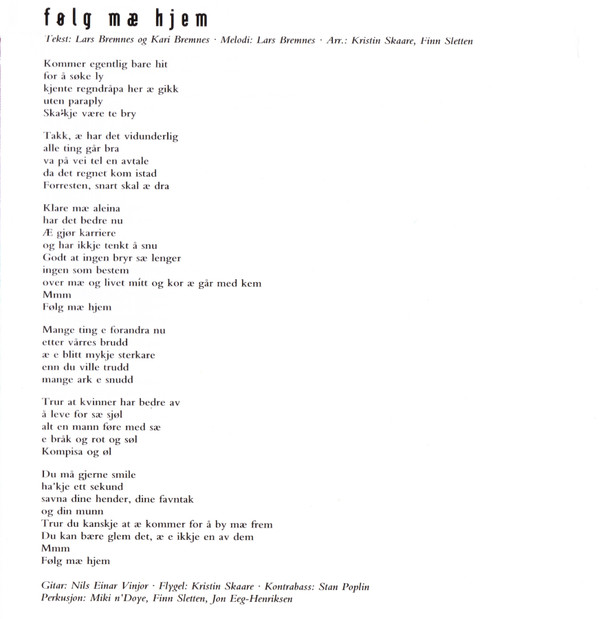 følg mæ hjem

Tekst: Lars Bremnes og Kari Bremnes · Melodi: Lars Bremnes · Arr.: Kristin Skaare, Finn Sletten

Kommer egentlig bare hit
for å søke ly
kjente regndråpa her æ gikk
uten paraply
Ska'kje være te bry

Takk, æ har det vidunderlig
alle ting går bra
va på vei tel en avtale
da det regnet kom istad
Forresten, snart skal æ dra

Klare mæ aleina
har det bedre nu
Æ gjør karriere
og har ikkje tenkt å snu
Godt at ingen bryr sæ lenger
ingen som bestem
over mæ og livet mitt og kor æ går med kem
Mmm
Følg mæ hjem

Mange ting e forandra nu
etter vårres brudd
æ e blitt mykje sterkare
enn du ville trudd
mange ark e snudd

Trur at kvinner har bedre av
å leve for sæ sjøl
alt en mann føre med sæ
e bråk og rot og søl
Kompisa og øl

Du må gjerne smile
ha'kje ett sekund
savna dine hender, dine favntak
og din munn
Trur du kanskje at æ kommer for å by mæ frem
Du kan bære glem det, æ e ikkje en av dem
Mmm
Følg mæ hjem

Gitar: Nils Einar Vinjor · Flygel: Kristin Skaare · Kontrabass: Stan Poplin
Perkusjon: Miki n'Doye, Finn Sletten, Jon Eeg-Henriksen